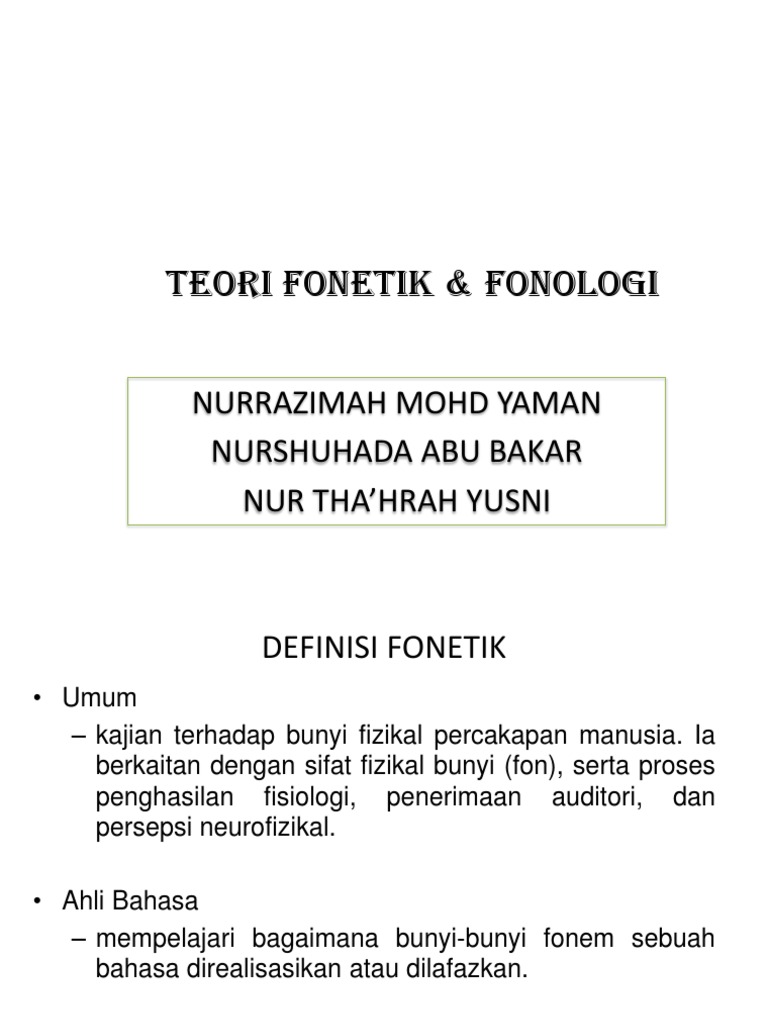 TEORI FONETIK & FONOLOGI

NURRAZIMAH MOHD YAMAN
NURSHUHADA ABU BAKAR
NUR THA'HRAH YUSNI

DEFINISI FONETIK

• Umum
– kajian terhadap bunyi fizikal percakapan manusia. Ia berkaitan dengan sifat fizikal bunyi (fon), serta proses penghasilan fisiologi, penerimaan auditori, dan persepsi neurofizikal.

• Ahli Bahasa
– mempelajari bagaimana bunyi-bunyi fonem sebuah bahasa direalisasikan atau dilafazkan.